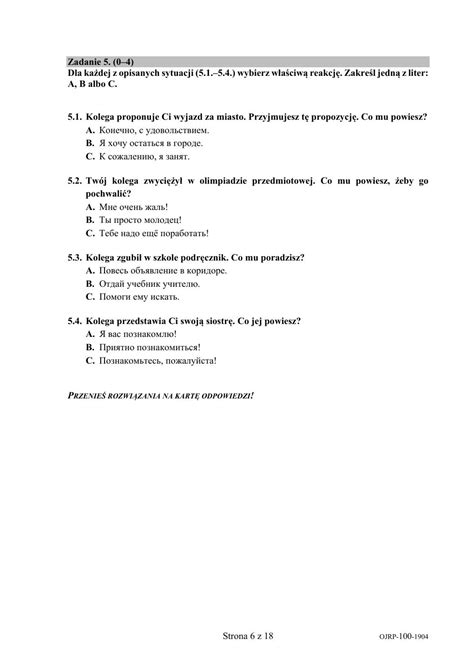 Zadanie 5. (0–4)
Dla każdej z opisanych sytuacji (5.1.–5.4.) wybierz właściwą reakcję. Zakreśl jedną z liter: A, B albo C.

5.1. Kolega proponuje Ci wyjazd za miasto. Przyjmujesz tę propozycję. Co mu powiesz?
A. Конечно, с удовольствием.
B. Я хочу остаться в городе.
C. К сожалению, я занят.

5.2. Twój kolega zwyciężył w olimpiadzie przedmiotowej. Co mu powiesz, żeby go pochwalić?
A. Мне очень жаль!
B. Ты просто молодец!
C. Тебе надо ещё поработать!

5.3. Kolega zgubił w szkole podręcznik. Co mu poradzisz?
A. Повесь объявление в коридоре.
B. Отдай учебник учителю.
C. Помоги ему искать.

5.4. Kolega przedstawia Ci swoją siostrę. Co jej powiesz?
A. Я вас познакомлю!
B. Приятно познакомиться!
C. Познакомьтесь, пожалуйста!

PRZENIEŚ ROZWIĄZANIA NA KARTĘ ODPOWIEDZI!

Strona 6 z 18

OJRP-100-1904